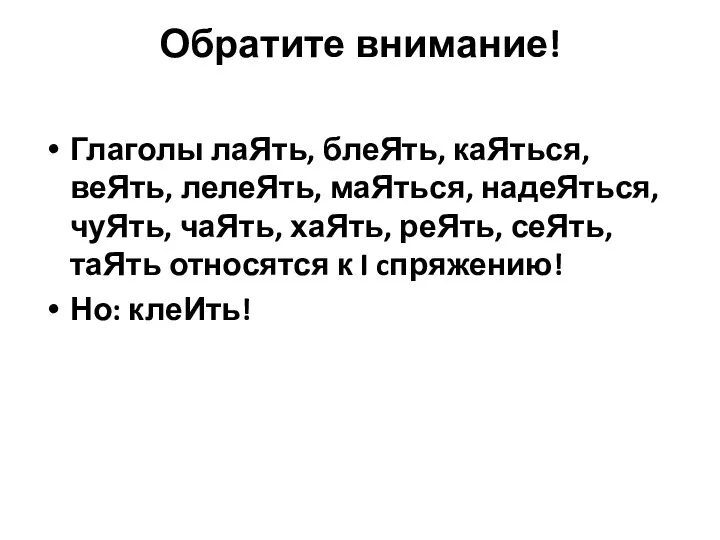 Обратите внимание!

• Глаголы лаЯть, блеЯть, каЯться, веЯть, лелеЯть, маЯться, надеЯться, чуЯть, чаЯть, хаЯть, реЯть, сеЯть, таЯть относятся к I спряжению!

• Но: клеИть!